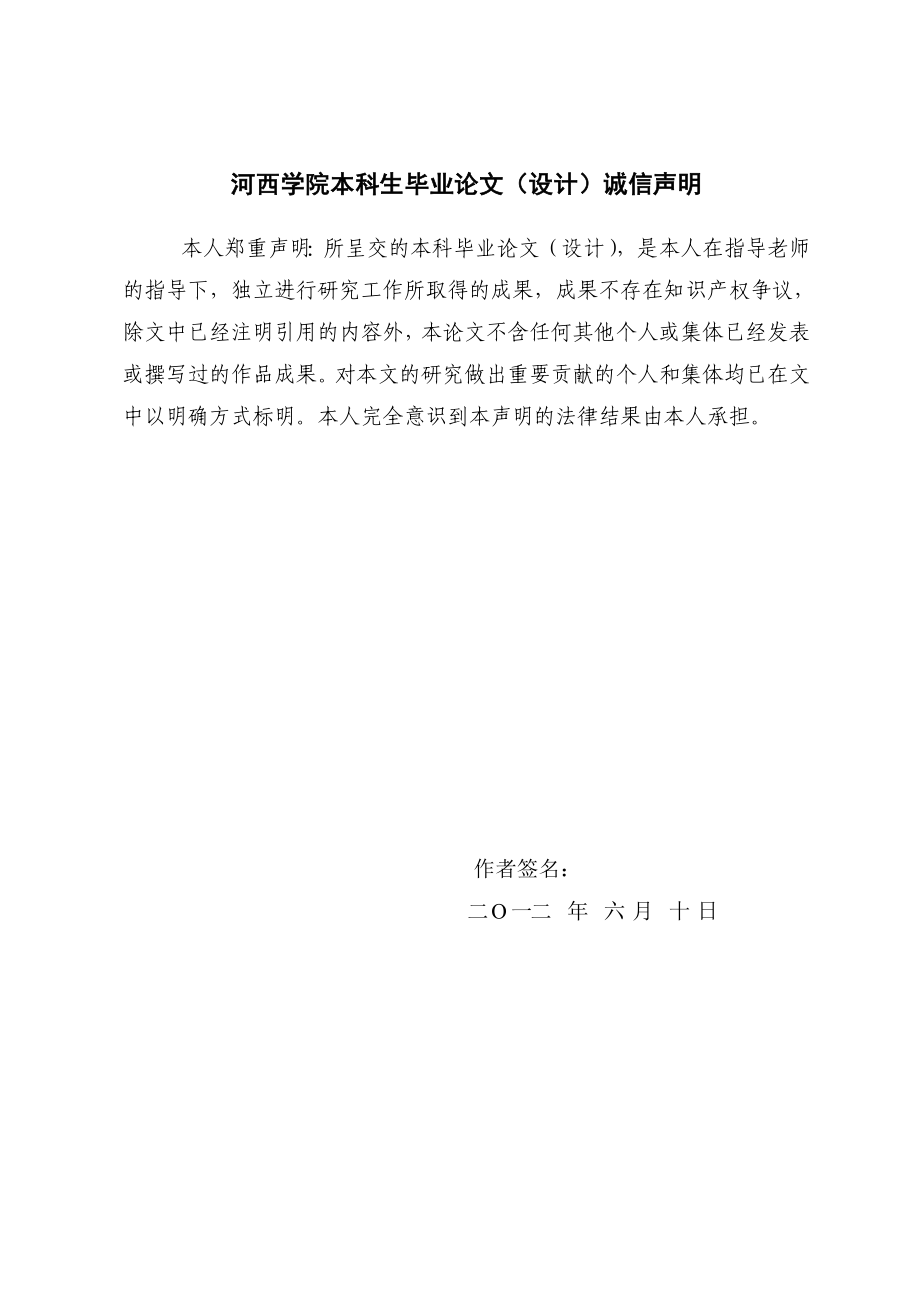 河西学院本科生毕业论文（设计）诚信声明

本人郑重声明: 所呈交的本科毕业论文（设计），是本人在指导老师的指导下，独立进行研究工作所取得的成果，成果不存在知识产权争议，除文中已经注明引用的内容外，本论文不含任何其他个人或集体已经发表或撰写过的作品成果。对本文的研究做出重要贡献的个人和集体均已在文中以明确方式标明。本人完全意识到本声明的法律结果由本人承担。

作者签名：

二O一二 年 六 月 十 日